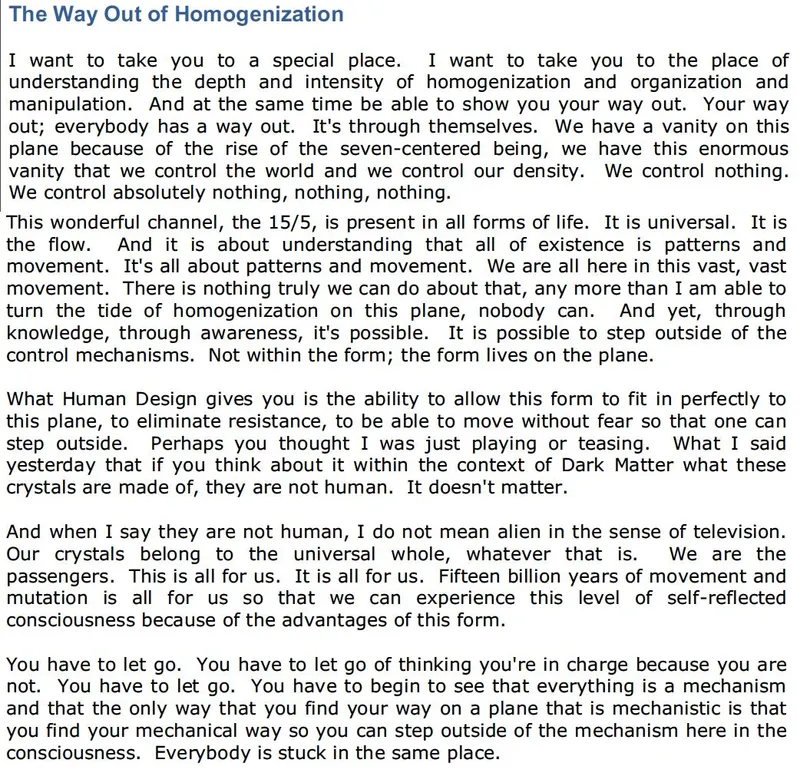 The Way Out of Homogenization

I want to take you to a special place. I want to take you to the place of understanding the depth and intensity of homogenization and organization and manipulation. And at the same time be able to show you your way out. Your way out; everybody has a way out. It's through themselves. We have a vanity on this plane because of the rise of the seven-centered being, we have this enormous vanity that we control the world and we control our density. We control nothing. We control absolutely nothing, nothing, nothing.

This wonderful channel, the 15/5, is present in all forms of life. It is universal. It is the flow. And it is about understanding that all of existence is patterns and movement. It's all about patterns and movement. We are all here in this vast, vast movement. There is nothing truly we can do about that, any more than I am able to turn the tide of homogenization on this plane, nobody can. And yet, through knowledge, through awareness, it's possible. It is possible to step outside of the control mechanisms. Not within the form; the form lives on the plane.

What Human Design gives you is the ability to allow this form to fit in perfectly to this plane, to eliminate resistance, to be able to move without fear so that one can step outside. Perhaps you thought I was just playing or teasing. What I said yesterday that if you think about it within the context of Dark Matter what these crystals are made of, they are not human. It doesn't matter.

And when I say they are not human, I do not mean alien in the sense of television. Our crystals belong to the universal whole, whatever that is. We are the passengers. This is all for us. It is all for us. Fifteen billion years of movement and mutation is all for us so that we can experience this level of self-reflected consciousness because of the advantages of this form.

You have to let go. You have to let go of thinking you're in charge because you are not. You have to let go. You have to begin to see that everything is a mechanism and that the only way that you find your way on a plane that is mechanistic is that you find your mechanical way so you can step outside of the mechanism here in the consciousness. Everybody is stuck in the same place.